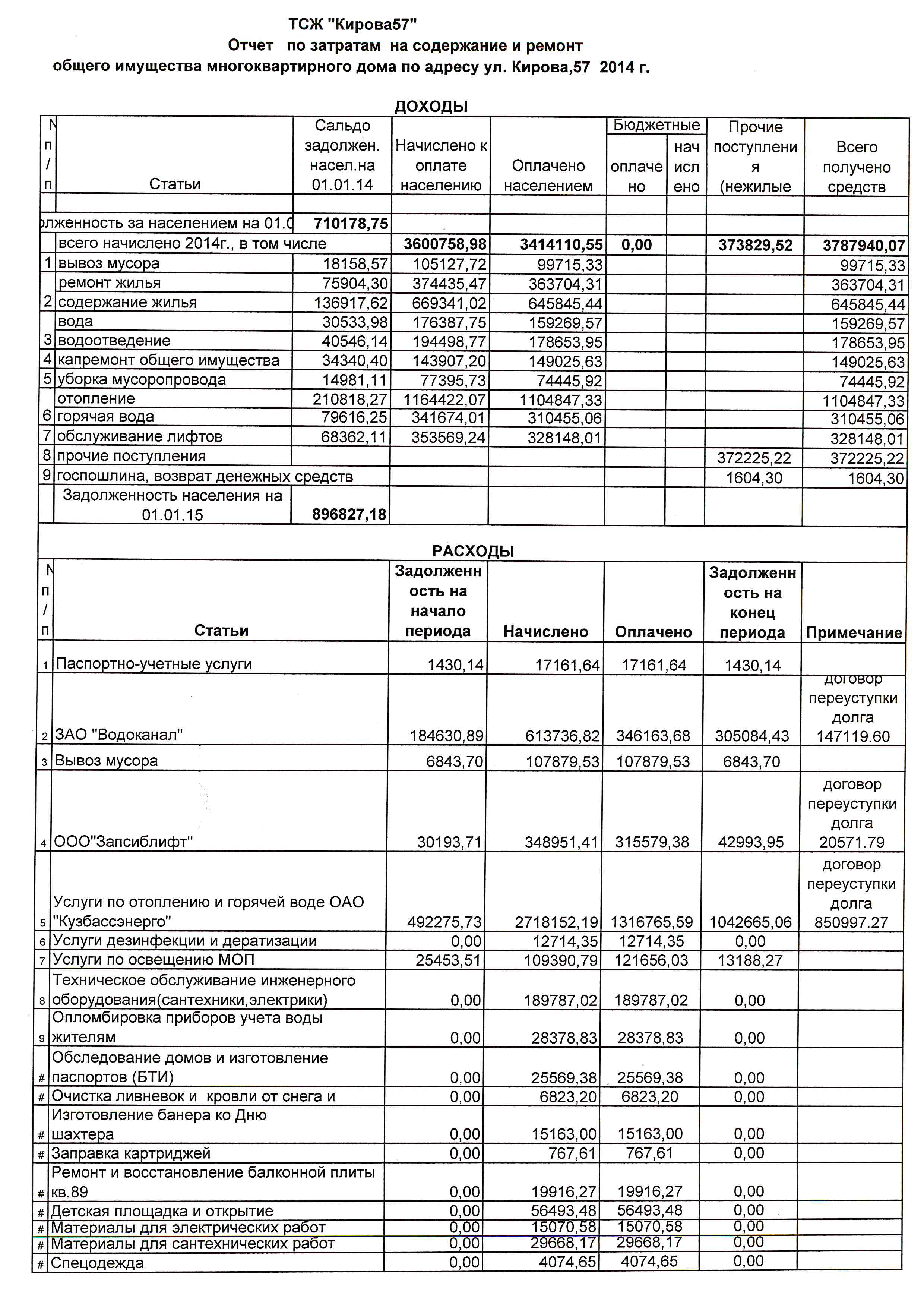 ТСЖ "Кирова57"
Отчет по затратам на содержание и ремонт
общего имущества многоквартирного дома по адресу ул. Кирова,57 2014 г.

ДОХОДЫ

| N п/п | Статьи | Сальдо задолжен. насел.на 01.01.14 | Начислено к оплате населению | Оплачено населением | Бюджетные оплачено | Бюджетные начислено | Прочие поступления (нежилые | Всего получено средств |
|---|---|---|---|---|---|---|---|---|
| | | | | | | | | |
| | олженность за населением на 01.0 | 710178,75 | | | | | | |
| | всего начислено 2014г., в том числе | | 3600758,98 | 3414110,55 | 0,00 | | 373829,52 | 3787940,07 |
| 1 | вывоз мусора | 18158,57 | 105127,72 | 99715,33 | | | | 99715,33 |
| | ремонт жилья | 75904,30 | 374435,47 | 363704,31 | | | | 363704,31 |
| 2 | содержание жилья | 136917,62 | 669341,02 | 645845,44 | | | | 645845,44 |
| | вода | 30533,98 | 176387,75 | 159269,57 | | | | 159269,57 |
| 3 | водоотведение | 40546,14 | 194498,77 | 178653,95 | | | | 178653,95 |
| 4 | капремонт общего имущества | 34340,40 | 143907,20 | 149025,63 | | | | 149025,63 |
| 5 | уборка мусоропровода | 14981,11 | 77395,73 | 74445,92 | | | | 74445,92 |
| | отопление | 210818,27 | 1164422,07 | 1104847,33 | | | | 1104847,33 |
| 6 | горячая вода | 79616,25 | 341674,01 | 310455,06 | | | | 310455,06 |
| 7 | обслуживание лифтов | 68362,11 | 353569,24 | 328148,01 | | | | 328148,01 |
| 8 | прочие поступления | | | | | | 372225,22 | 372225,22 |
| 9 | госпошлина, возврат денежных средств | | | | | | 1604,30 | 1604,30 |
| | Задолженность населения на 01.01.15 | 896827,18 | | | | | | |

РАСХОДЫ

| N п/п | Статьи | Задолженность на начало периода | Начислено | Оплачено | Задолженность на конец периода | Примечание |
|---|---|---|---|---|---|---|
| 1 | Паспортно-учетные услуги | 1430,14 | 17161,64 | 17161,64 | 1430,14 | |
| 2 | ЗАО "Водоканал" | 184630,89 | 613736,82 | 346163,68 | 305084,43 | договор переуступки долга 147119.60 |
| 3 | Вывоз мусора | 6843,70 | 107879,53 | 107879,53 | 6843,70 | |
| 4 | ООО"Запсиблифт" | 30193,71 | 348951,41 | 315579,38 | 42993,95 | договор переуступки долга 20571.79 |
| 5 | Услуги по отоплению и горячей воде ОАО "Кузбассэнерго" | 492275,73 | 2718152,19 | 1316765,59 | 1042665,06 | договор переуступки долга 850997.27 |
| 6 | Услуги дезинфекции и дератизации | 0,00 | 12714,35 | 12714,35 | 0,00 | |
| 7 | Услуги по освещению МОП | 25453,51 | 109390,79 | 121656,03 | 13188,27 | |
| 8 | Техническое обслуживание инженерного оборудования(сантехники,электрики) | 0,00 | 189787,02 | 189787,02 | 0,00 | |
| 9 | Опломбировка приборов учета воды жителям | 0,00 | 28378,83 | 28378,83 | 0,00 | |
| # | Обследование домов и изготовление паспортов (БТИ) | 0,00 | 25569,38 | 25569,38 | 0,00 | |
| # | Очистка ливневок и кровли от снега и | 0,00 | 6823,20 | 6823,20 | 0,00 | |
| # | Изготовление банера ко Дню шахтера | 0,00 | 15163,00 | 15163,00 | 0,00 | |
| # | Заправка картриджей | 0,00 | 767,61 | 767,61 | 0,00 | |
| # | Ремонт и восстановление балконной плиты кв.89 | 0,00 | 19916,27 | 19916,27 | 0,00 | |
| # | Детская площадка и открытие | 0,00 | 56493,48 | 56493,48 | 0,00 | |
| # | Материалы для электрических работ | 0,00 | 15070,58 | 15070,58 | 0,00 | |
| # | Материалы для сантехнических работ | 0,00 | 29668,17 | 29668,17 | 0,00 | |
| # | Спецодежда | 0,00 | 4074,65 | 4074,65 | 0,00 | |